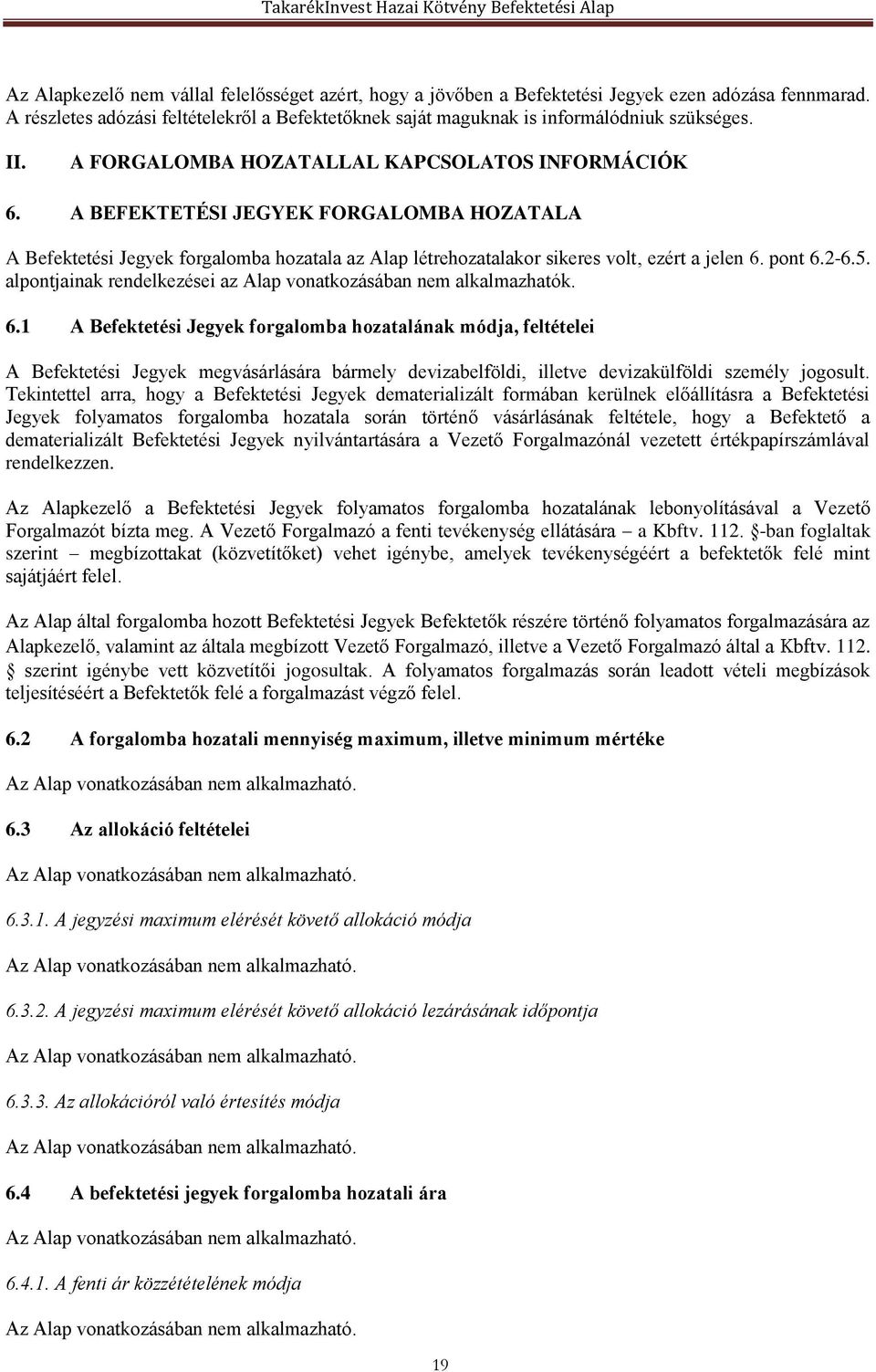 TakarékInvest Hazai Kötvény Befektetési Alap

Az Alapkezelő nem vállal felelősséget azért, hogy a jövőben a Befektetési Jegyek ezen adózása fennmarad. A részletes adózási feltételekről a Befektetőknek saját maguknak is informálódniuk szükséges.

II. A FORGALOMBA HOZATALLAL KAPCSOLATOS INFORMÁCIÓK

6. A BEFEKTETÉSI JEGYEK FORGALOMBA HOZATALA

A Befektetési Jegyek forgalomba hozatala az Alap létrehozatalakor sikeres volt, ezért a jelen 6. pont 6.2-6.5. alpontjainak rendelkezései az Alap vonatkozásában nem alkalmazhatók.

6.1 A Befektetési Jegyek forgalomba hozatalának módja, feltételei

A Befektetési Jegyek megvásárlására bármely devizabelföldi, illetve devizakülföldi személy jogosult. Tekintettel arra, hogy a Befektetési Jegyek dematerializált formában kerülnek előállításra a Befektetési Jegyek folyamatos forgalomba hozatala során történő vásárlásának feltétele, hogy a Befektető a dematerializált Befektetési Jegyek nyilvántartására a Vezető Forgalmazónál vezetett értékpapírszámlával rendelkezzen.

Az Alapkezelő a Befektetési Jegyek folyamatos forgalomba hozatalának lebonyolításával a Vezető Forgalmazót bízta meg. A Vezető Forgalmazó a fenti tevékenység ellátására – a Kbftv. 112. §-ban foglaltak szerint – megbízottakat (közvetítőket) vehet igénybe, amelyek tevékenységéért a befektetők felé mint sajátjáért felel.

Az Alap által forgalomba hozott Befektetési Jegyek Befektetők részére történő folyamatos forgalmazására az Alapkezelő, valamint az általa megbízott Vezető Forgalmazó, illetve a Vezető Forgalmazó által a Kbftv. 112. § szerint igénybe vett közvetítői jogosultak. A folyamatos forgalmazás során leadott vételi megbízások teljesítéséért a Befektetők felé a forgalmazást végző felel.

6.2 A forgalomba hozatali mennyiség maximum, illetve minimum mértéke

Az Alap vonatkozásában nem alkalmazható.

6.3 Az allokáció feltételei

Az Alap vonatkozásában nem alkalmazható.

6.3.1. A jegyzési maximum elérését követő allokáció módja

Az Alap vonatkozásában nem alkalmazható.

6.3.2. A jegyzési maximum elérését követő allokáció lezárásának időpontja

Az Alap vonatkozásában nem alkalmazható.

6.3.3. Az allokációról való értesítés módja

Az Alap vonatkozásában nem alkalmazható.

6.4 A befektetési jegyek forgalomba hozatali ára

Az Alap vonatkozásában nem alkalmazható.

6.4.1. A fenti ár közzétételének módja

Az Alap vonatkozásában nem alkalmazható.

19